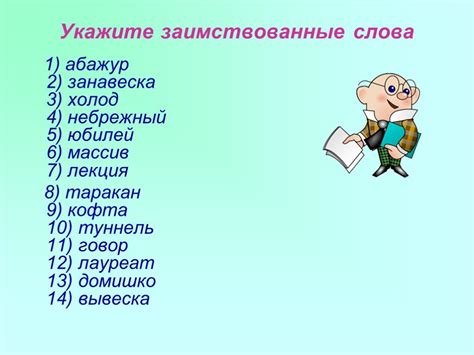 Укажите заимствованные слова

1) абажур
2) занавеска
3) холод
4) небрежный
5) юбилей
6) массив
7) лекция
8) таракан
9) кофта
10) туннель
11) говор
12) лауреат
13) домишко
14) вывеска